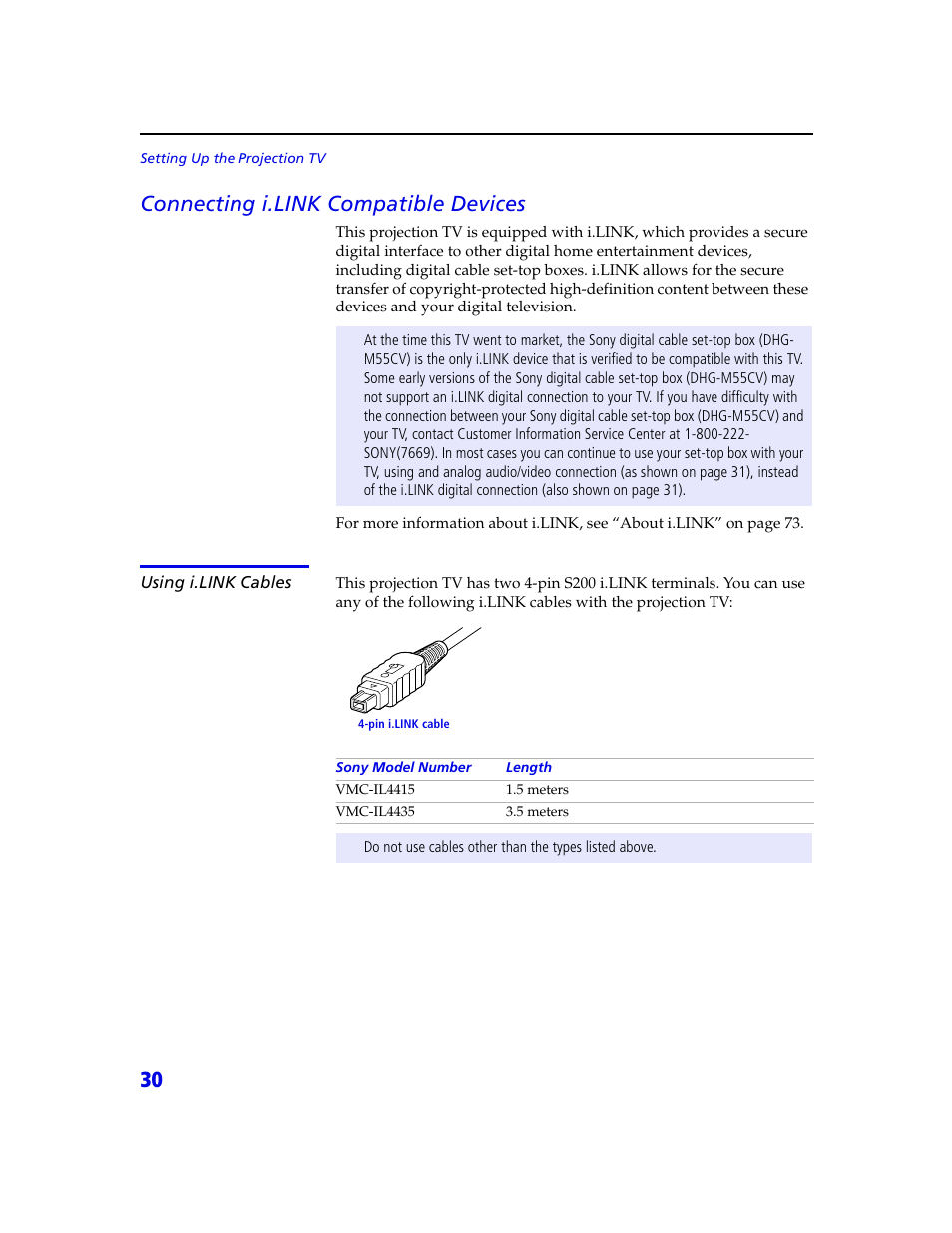 Setting Up the Projection TV

Connecting i.LINK Compatible Devices

This projection TV is equipped with i.LINK, which provides a secure digital interface to other digital home entertainment devices, including digital cable set-top boxes. i.LINK allows for the secure transfer of copyright-protected high-definition content between these devices and your digital television.

At the time this TV went to market, the Sony digital cable set-top box (DHG-M55CV) is the only i.LINK device that is verified to be compatible with this TV. Some early versions of the Sony digital cable set-top box (DHG-M55CV) may not support an i.LINK digital connection to your TV. If you have difficulty with the connection between your Sony digital cable set-top box (DHG-M55CV) and your TV, contact Customer Information Service Center at 1-800-222-SONY(7669). In most cases you can continue to use your set-top box with your TV, using and analog audio/video connection (as shown on page 31), instead of the i.LINK digital connection (also shown on page 31).

For more information about i.LINK, see “About i.LINK” on page 73.

Using i.LINK Cables

This projection TV has two 4-pin S200 i.LINK terminals. You can use any of the following i.LINK cables with the projection TV:

4-pin i.LINK cable

| Sony Model Number | Length |
|---|---|
| VMC-IL4415 | 1.5 meters |
| VMC-IL4435 | 3.5 meters |

Do not use cables other than the types listed above.

30